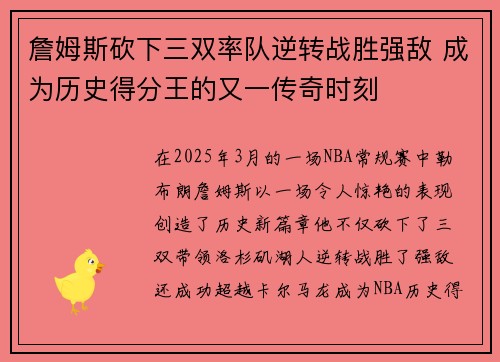 詹姆斯砍下三双率队逆转战胜强敌 成为历史得分王的又一传奇时刻

在2025年3月的一场NBA常规赛中勒布朗詹姆斯以一场令人惊艳的表现创造了历史新篇章他不仅砍下了三双带领洛杉矶湖人逆转战胜了强敌还成功超越卡尔马龙成为NBA历史得